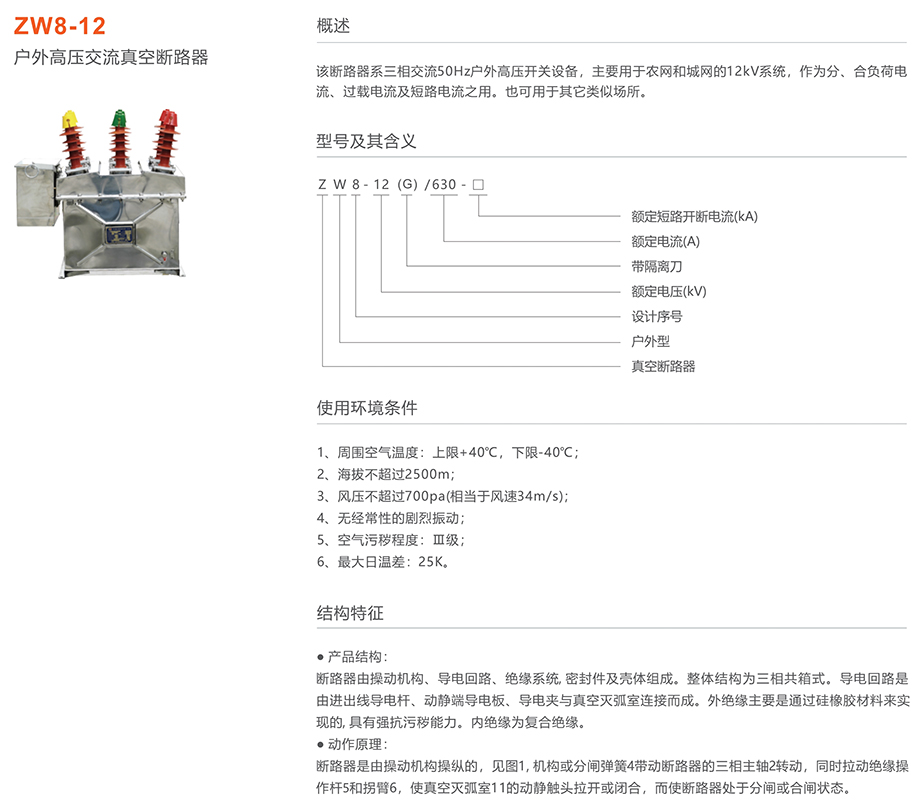 ZW8-12
户外高压交流真空断路器

概述

该断路器系三相交流50Hz户外高压开关设备，主要用于农网和城网的12kV系统，作为分、合负荷电流、过载电流及短路电流之用。也可用于其它类似场所。

型号及其含义

Z W 8 - 12 (G) /630 - □

额定短路开断电流(kA)
额定电流(A)
带隔离刀
额定电压(kV)
设计序号
户外型
真空断路器

使用环境条件

1、周围空气温度：上限+40℃，下限-40℃；
2、海拔不超过2500m；
3、风压不超过700pa(相当于风速34m/s)；
4、无经常性的剧烈振动；
5、空气污秽程度：Ⅲ级；
6、最大日温差：25K。

结构特征

● 产品结构：
断路器由操动机构、导电回路、绝缘系统, 密封件及壳体组成。整体结构为三相共箱式。导电回路是由进出线导电杆、动静端导电板、导电夹与真空灭弧室连接而成。外绝缘主要是通过硅橡胶材料来实现的, 具有强抗污秽能力。内绝缘为复合绝缘。
● 动作原理：
断路器是由操动机构操纵的，见图1, 机构或分闸弹簧4带动断路器的三相主轴2转动，同时拉动绝缘操作杆5和拐臂6，使真空灭弧室11的动静触头拉开或闭合，而使断路器处于分闸或合闸状态。